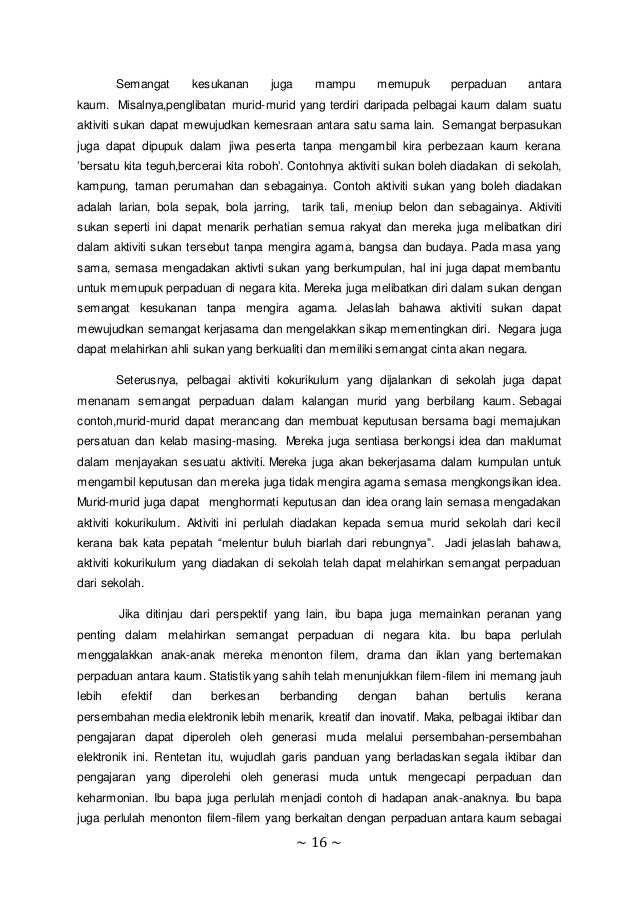 Semangat kesukanan juga mampu memupuk perpaduan antara kaum. Misalnya,penglibatan murid-murid yang terdiri daripada pelbagai kaum dalam suatu aktiviti sukan dapat mewujudkan kemesraan antara satu sama lain. Semangat berpasukan juga dapat dipupuk dalam jiwa peserta tanpa mengambil kira perbezaan kaum kerana 'bersatu kita teguh,bercerai kita roboh'. Contohnya aktiviti sukan boleh diadakan di sekolah, kampung, taman perumahan dan sebagainya. Contoh aktiviti sukan yang boleh diadakan adalah larian, bola sepak, bola jarring, tarik tali, meniup belon dan sebagainya. Aktiviti sukan seperti ini dapat menarik perhatian semua rakyat dan mereka juga melibatkan diri dalam aktiviti sukan tersebut tanpa mengira agama, bangsa dan budaya. Pada masa yang sama, semasa mengadakan aktivti sukan yang berkumpulan, hal ini juga dapat membantu untuk memupuk perpaduan di negara kita. Mereka juga melibatkan diri dalam sukan dengan semangat kesukanan tanpa mengira agama. Jelaslah bahawa aktiviti sukan dapat mewujudkan semangat kerjasama dan mengelakkan sikap mementingkan diri. Negara juga dapat melahirkan ahli sukan yang berkualiti dan memiliki semangat cinta akan negara.

Seterusnya, pelbagai aktiviti kokurikulum yang dijalankan di sekolah juga dapat menanam semangat perpaduan dalam kalangan murid yang berbilang kaum. Sebagai contoh,murid-murid dapat merancang dan membuat keputusan bersama bagi memajukan persatuan dan kelab masing-masing. Mereka juga sentiasa berkongsi idea dan maklumat dalam menjayakan sesuatu aktiviti. Mereka juga akan bekerjasama dalam kumpulan untuk mengambil keputusan dan mereka juga tidak mengira agama semasa mengkongsikan idea. Murid-murid juga dapat menghormati keputusan dan idea orang lain semasa mengadakan aktiviti kokurikulum. Aktiviti ini perlulah diadakan kepada semua murid sekolah dari kecil kerana bak kata pepatah "melentur buluh biarlah dari rebungnya". Jadi jelaslah bahawa, aktiviti kokurikulum yang diadakan di sekolah telah dapat melahirkan semangat perpaduan dari sekolah.

Jika ditinjau dari perspektif yang lain, ibu bapa juga memainkan peranan yang penting dalam melahirkan semangat perpaduan di negara kita. Ibu bapa perlulah menggalakkan anak-anak mereka menonton filem, drama dan iklan yang bertemakan perpaduan antara kaum. Statistik yang sahih telah menunjukkan filem-filem ini memang jauh lebih efektif dan berkesan berbanding dengan bahan bertulis kerana persembahan media elektronik lebih menarik, kreatif dan inovatif. Maka, pelbagai iktibar dan pengajaran dapat diperoleh oleh generasi muda melalui persembahan-persembahan elektronik ini. Rentetan itu, wujudlah garis panduan yang berladaskan segala iktibar dan pengajaran yang diperolehi oleh generasi muda untuk mengecapi perpaduan dan keharmonian. Ibu bapa juga perlulah menjadi contoh di hadapan anak-anaknya. Ibu bapa juga perlulah menonton filem-filem yang berkaitan dengan perpaduan antara kaum sebagai

~ 16 ~